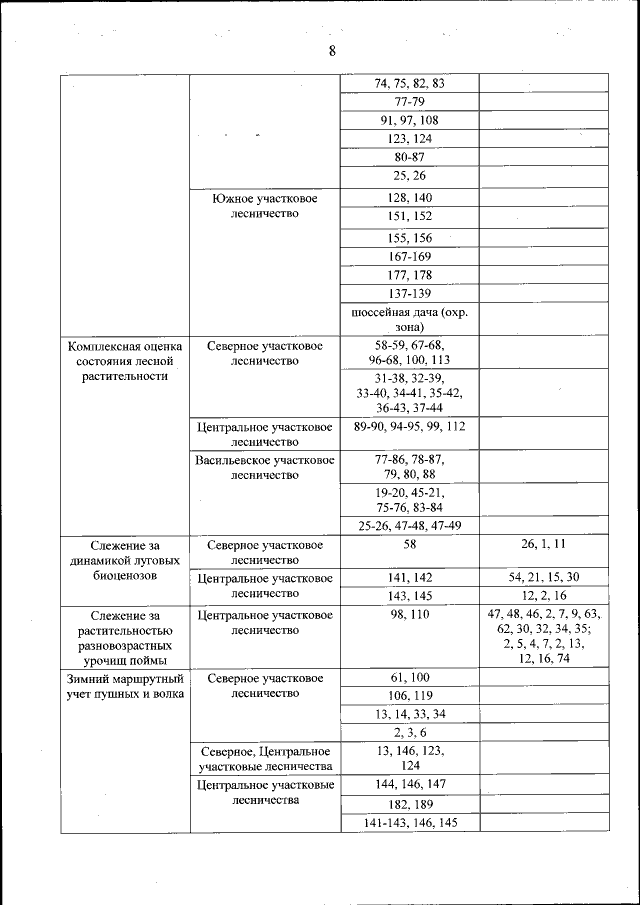 8

| | | | |
|---|---|---|---|
| | | 74, 75, 82, 83 | |
| | | 77-79 | |
| | | 91, 97, 108 | |
| | | 123, 124 | |
| | | 80-87 | |
| | | 25, 26 | |
| | Южное участковое лесничество | 128, 140 | |
| | | 151, 152 | |
| | | 155, 156 | |
| | | 167-169 | |
| | | 177, 178 | |
| | | 137-139 | |
| | | шоссейная дача (охр. зона) | |
| Комплексная оценка состояния лесной растительности | Северное участковое лесничество | 58-59, 67-68, 96-68, 100, 113 | |
| | | 31-38, 32-39, 33-40, 34-41, 35-42, 36-43, 37-44 | |
| | Центральное участковое лесничество | 89-90, 94-95, 99, 112 | |
| | Васильевское участковое лесничество | 77-86, 78-87, 79, 80, 88 | |
| | | 19-20, 45-21, 75-76, 83-84 | |
| | | 25-26, 47-48, 47-49 | |
| Слежение за динамикой луговых биоценозов | Северное участковое лесничество | 58 | 26, 1, 11 |
| | Центральное участковое лесничество | 141, 142 | 54, 21, 15, 30 |
| | | 143, 145 | 12, 2, 16 |
| Слежение за растительностью разновозрастных урочищ поймы | Центральное участковое лесничество | 98, 110 | 47, 48, 46, 2, 7, 9, 63, 62, 30, 32, 34, 35; 2, 5, 4, 7, 2, 13, 12, 16, 74 |
| Зимний маршрутный учет пушных и волка | Северное участковое лесничество | 61, 100 | |
| | | 106, 119 | |
| | | 13, 14, 33, 34 | |
| | | 2, 3, 6 | |
| | Северное, Центральное участковые лесничества | 13, 146, 123, 124 | |
| | Центральное участковые лесничества | 144, 146, 147 | |
| | | 182, 189 | |
| | | 141-143, 146, 145 | |